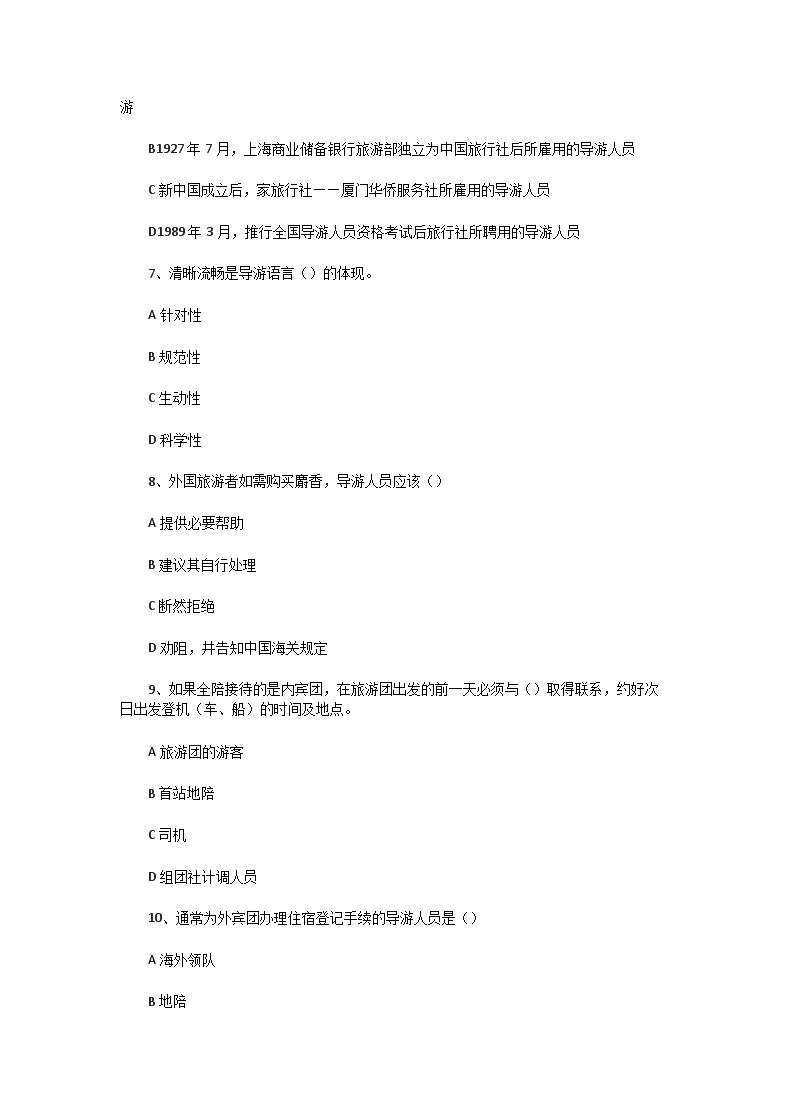 游

B1927 年 7 月，上海商业储备银行旅游部独立为中国旅行社后所雇用的导游人员

C 新中国成立后，家旅行社——厦门华侨服务社所雇用的导游人员

D1989 年 3 月，推行全国导游人员资格考试后旅行社所聘用的导游人员

7、清晰流畅是导游语言（）的体现。

A 针对性

B 规范性

C 生动性

D 科学性

8、外国旅游者如需购买麝香，导游人员应该（）

A 提供必要帮助

B 建议其自行处理

C 断然拒绝

D 劝阻，并告知中国海关规定

9、如果全陪接待的是内宾团，在旅游团出发的前一天必须与（）取得联系，约好次日出发登机（车、船）的时间及地点。

A 旅游团的游客

B 首站地陪

C 司机

D 组团社计调人员

10、通常为外宾团办理住宿登记手续的导游人员是（）

A 海外领队

B 地陪